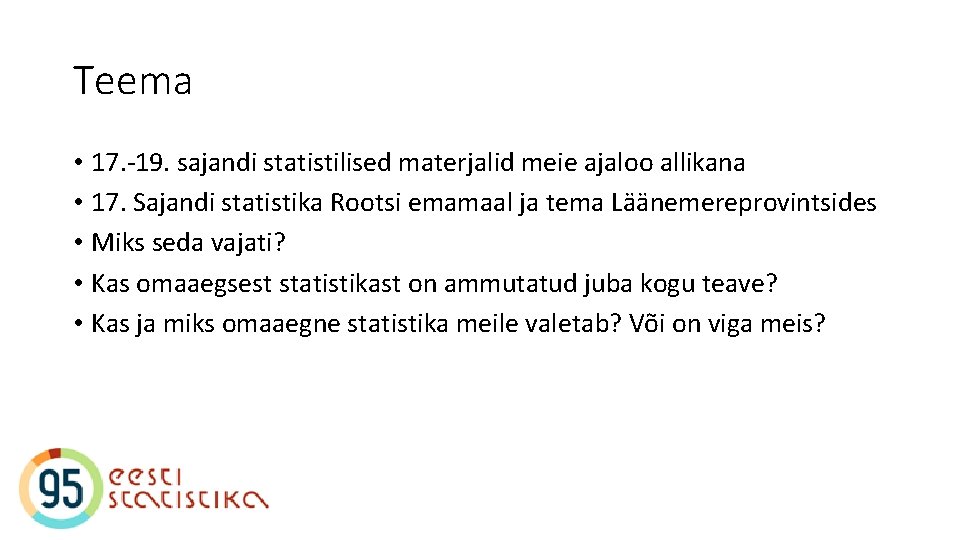 Teema

• 17.-19. sajandi statistilised materjalid meie ajaloo allikana
• 17. Sajandi statistika Rootsi emamaal ja tema Läänemereprovintsides
• Miks seda vajati?
• Kas omaaegsest statistikast on ammutatud juba kogu teave?
• Kas ja miks omaaegne statistika meile valetab? Või on viga meis?

95 eesti statistika